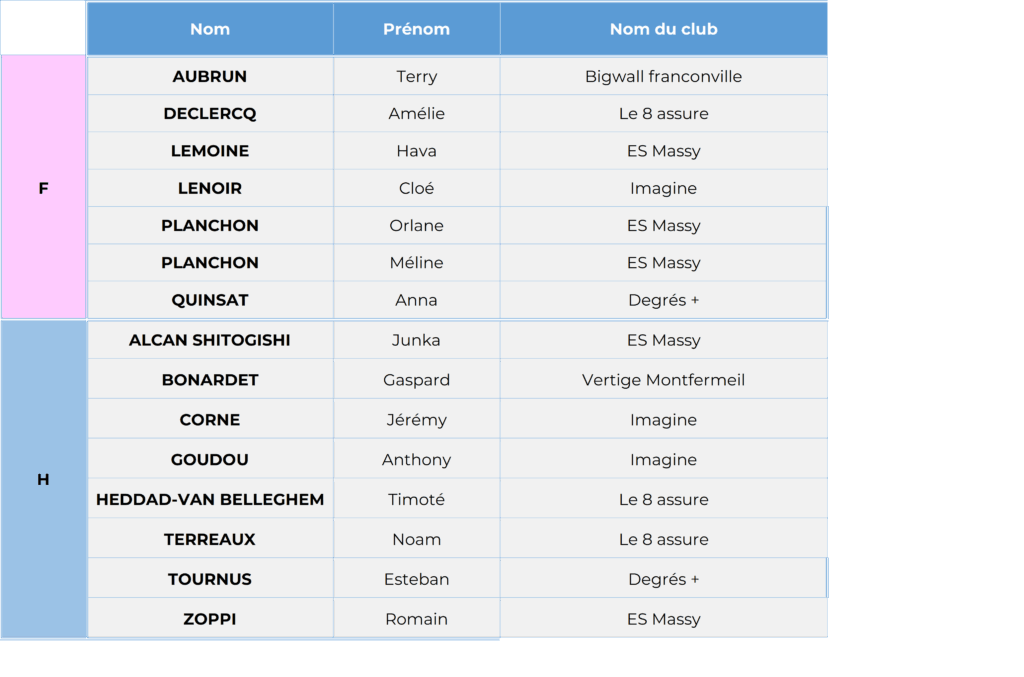 |  | Nom | Prénom | Nom du club |
|---|---|---|---|
| F | AUBRUN | Terry | Bigwall franconville |
|  | DECLERCQ | Amélie | Le 8 assure |
|  | LEMOINE | Hava | ES Massy |
|  | LENOIR | Cloé | Imagine |
|  | PLANCHON | Orlane | ES Massy |
|  | PLANCHON | Méline | ES Massy |
|  | QUINSAT | Anna | Degrés + |
| H | ALCAN SHITOGISHI | Junka | ES Massy |
|  | BONARDET | Gaspard | Vertige Montfermeil |
|  | CORNE | Jérémy | Imagine |
|  | GOUDOU | Anthony | Imagine |
|  | HEDDAD-VAN BELLEGHEM | Timoté | Le 8 assure |
|  | TERREAUX | Noam | Le 8 assure |
|  | TOURNUS | Esteban | Degrés + |
|  | ZOPPI | Romain | ES Massy |